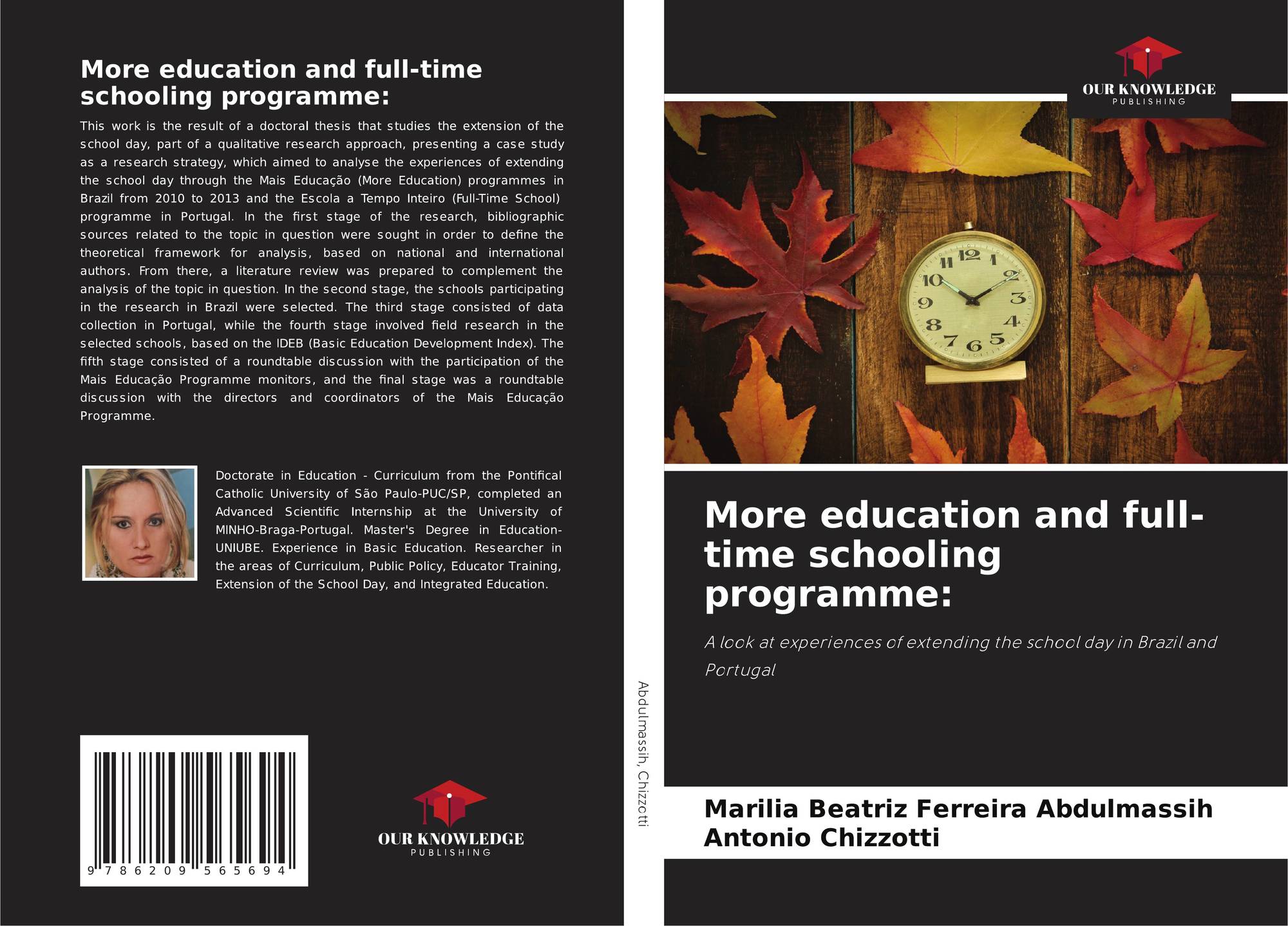 More education and full-time schooling programme:

This work is the result of a doctoral thesis that studies the extension of the school day, part of a qualitative research approach, presenting a case study as a research strategy, which aimed to analyse the experiences of extending the school day through the Mais Educação (More Education) programmes in Brazil from 2010 to 2013 and the Escola a Tempo Inteiro (Full-Time School) programme in Portugal. In the first stage of the research, bibliographic sources related to the topic in question were sought in order to define the theoretical framework for analysis, based on national and international authors. From there, a literature review was prepared to complement the analysis of the topic in question. In the second stage, the schools participating in the research in Brazil were selected. The third stage consisted of data collection in Portugal, while the fourth stage involved field research in the selected schools, based on the IDEB (Basic Education Development Index). The fifth stage consisted of a roundtable discussion with the participation of the Mais Educação Programme monitors, and the final stage was a roundtable discussion with the directors and coordinators of the Mais Educação Programme.

Doctorate in Education - Curriculum from the Pontifical Catholic University of São Paulo-PUC/SP, completed an Advanced Scientific Internship at the University of MINHO-Braga-Portugal. Master's Degree in Education-UNIUBE. Experience in Basic Education. Researcher in the areas of Curriculum, Public Policy, Educator Training, Extension of the School Day, and Integrated Education.

9 786209 565694

OUR KNOWLEDGE
PUBLISHING

Abdulmassih, Chizzotti

OUR KNOWLEDGE
PUBLISHING

More education and full-time schooling programme:

A look at experiences of extending the school day in Brazil and Portugal

Marilia Beatriz Ferreira Abdulmassih
Antonio Chizzotti